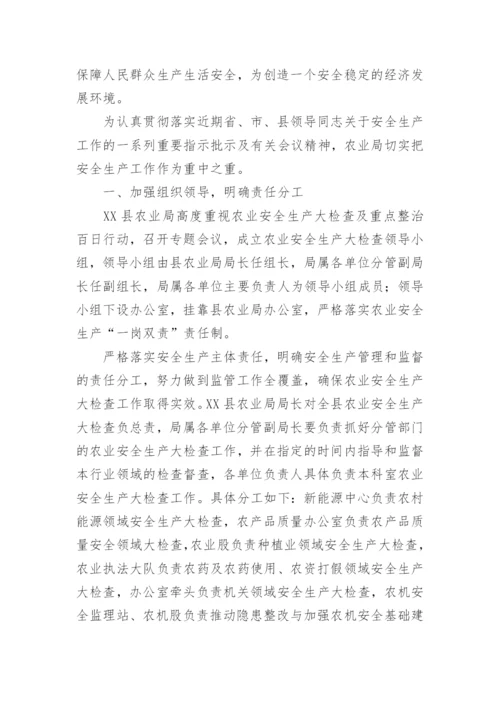 保障人民群众生产生活安全，为创造一个安全稳定的经济发展环境。

为认真贯彻落实近期省、市、县领导同志关于安全生产工作的一系列重要指示批示及有关会议精神，农业局切实把安全生产工作作为重中之重。

一、加强组织领导，明确责任分工

XX县农业局高度重视农业安全生产大检查及重点整治百日行动，召开专题会议，成立农业安全生产大检查领导小组，领导小组由县农业局局长任组长，局属各单位分管副局长任副组长，局属各单位主要负责人为领导小组成员；领导小组下设办公室，挂靠县农业局办公室，严格落实农业安全生产“一岗双责”责任制。

严格落实安全生产主体责任，明确安全生产管理和监督的责任分工，努力做到监管工作全覆盖，确保农业安全生产大检查工作取得实效。XX县农业局局长对全县农业安全生产大检查负总责，局属各单位分管副局长要负责抓好分管部门的农业安全生产大检查工作，并在指定的时间内指导和监督本行业领域的检查督查，各单位负责人具体负责本科室农业安全生产大检查工作。具体分工如下：新能源中心负责农村能源领域安全生产大检查，农产品质量办公室负责农产品质量安全领域大检查，农业股负责种植业领域安全生产大检查，农业执法大队负责农药及农药使用、农资打假领域安全生产大检查，办公室牵头负责机关领域安全生产大检查，农机安全监理站、农机股负责推动隐患整改与加强农机安全基础建